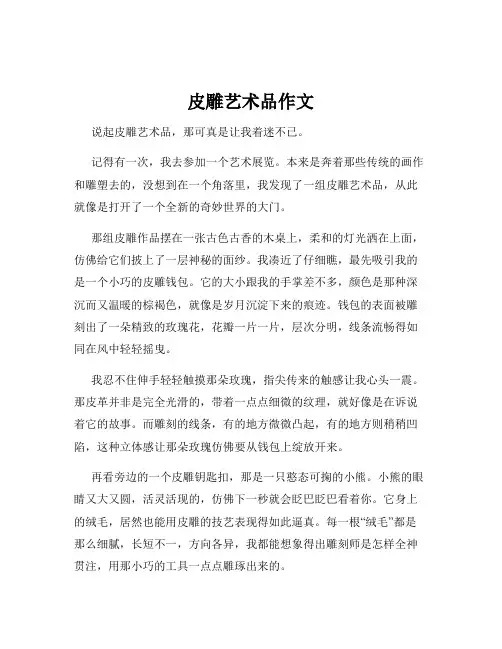 皮雕艺术品作文

说起皮雕艺术品，那可真是让我着迷不已。

记得有一次，我去参加一个艺术展览。本来是奔着那些传统的画作和雕塑去的，没想到在一个角落里，我发现了一组皮雕艺术品，从此就像是打开了一个全新的奇妙世界的大门。

那组皮雕作品摆在一张古色古香的木桌上，柔和的灯光洒在上面，仿佛给它们披上了一层神秘的面纱。我凑近了仔细瞧，最先吸引我的是一个小巧的皮雕钱包。它的大小跟我的手掌差不多，颜色是那种深沉而又温暖的棕褐色，就像是岁月沉淀下来的痕迹。钱包的表面被雕刻出了一朵精致的玫瑰花，花瓣一片一片，层次分明，线条流畅得如同在风中轻轻摇曳。

我忍不住伸手轻轻触摸那朵玫瑰，指尖传来的触感让我心头一震。那皮革并非是完全光滑的，带着一点点细微的纹理，就好像是在诉说着它的故事。而雕刻的线条，有的地方微微凸起，有的地方则稍稍凹陷，这种立体感让那朵玫瑰仿佛要从钱包上绽放开来。

再看旁边的一个皮雕钥匙扣，那是一只憨态可掬的小熊。小熊的眼睛又大又圆，活灵活现的，仿佛下一秒就会眨巴眨巴看着你。它身上的绒毛，居然也能用皮雕的技艺表现得如此逼真。每一根“绒毛”都是那么细腻，长短不一，方向各异，我都能想象得出雕刻师是怎样全神贯注，用那小巧的工具一点点雕琢出来的。